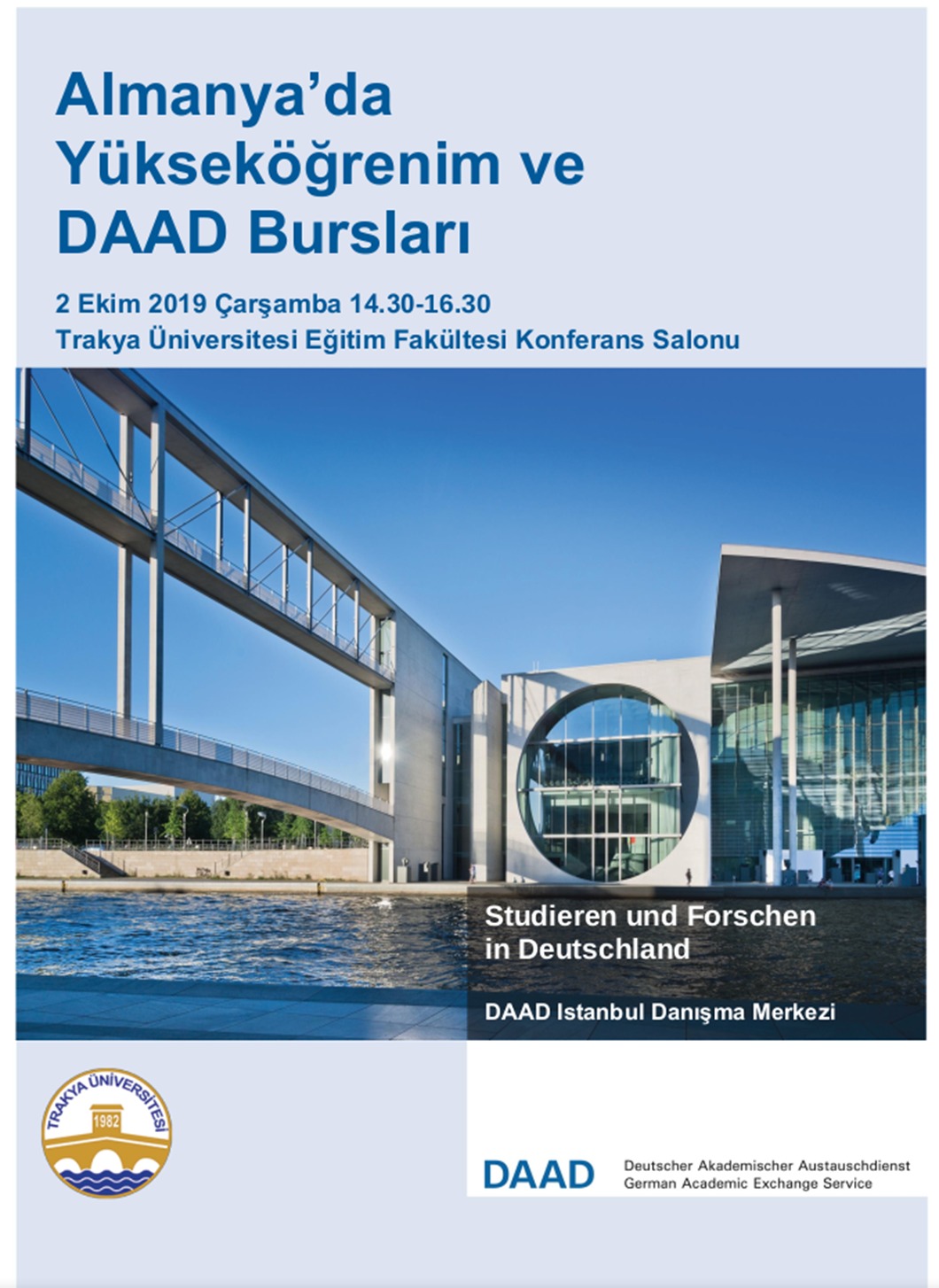 Almanya'da Yükseköğrenim ve DAAD Bursları

2 Ekim 2019 Çarşamba 14.30-16.30
Trakya Üniversitesi Eğitim Fakültesi Konferans Salonu

Studieren und Forschen in Deutschland

DAAD Istanbul Danışma Merkezi

TRAKYA ÜNİVERSİTESİ
1982

DAAD
Deutscher Akademischer Austauschdienst
German Academic Exchange Service